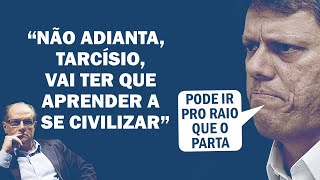 “NÃO ADIANTA, TARCÍSIO, VAI TER QUE APRENDER A SE CIVILIZAR”

PODE IR PRO RAIO QUE O PARTA